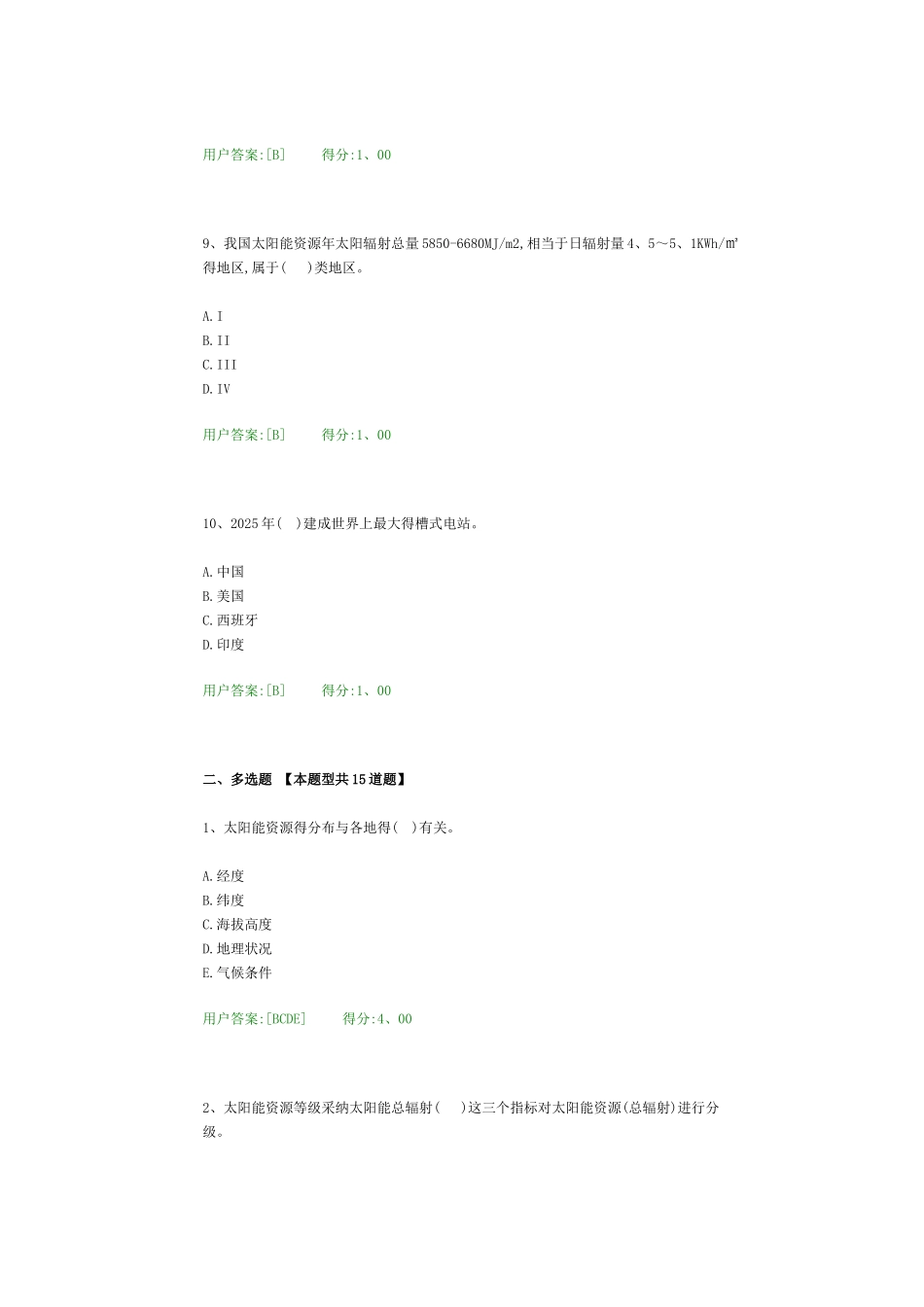 用户答案:[B]　　得分:1、00

9、我国太阳能资源年太阳辐射总量5850-6680MJ/m2,相当于日辐射量4、5～5、1KWh/㎡得地区,属于(　)类地区。

A.I
B.II
C.III
D.IV

用户答案:[B]　　得分:1、00

10、2025年(　)建成世界上最大得槽式电站。

A.中国
B.美国
C.西班牙
D.印度

用户答案:[B]　　得分:1、00

二、多选题 【本题型共15道题】

1、太阳能资源得分布与各地得(　)有关。

A.经度
B.纬度
C.海拔高度
D.地理状况
E.气候条件

用户答案:[BCDE]　　得分:4、00

2、太阳能资源等级采纳太阳能总辐射(　)这三个指标对太阳能资源(总辐射)进行分级。